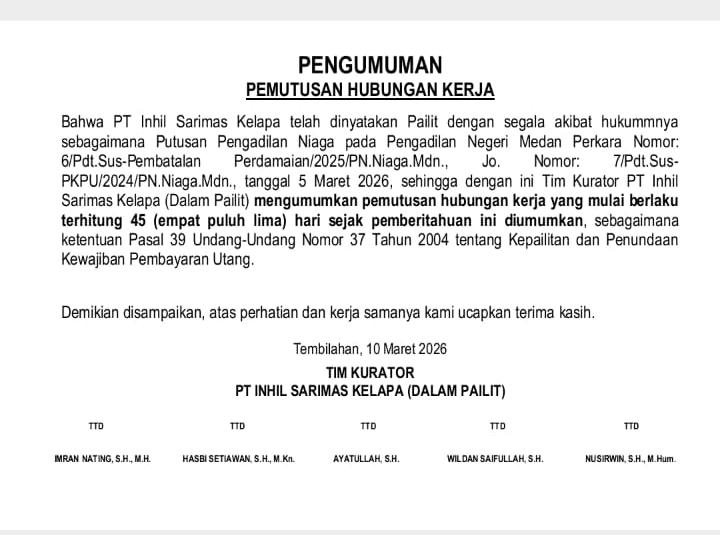 PENGUMUMAN
PEMUTUSAN HUBUNGAN KERJA

Bahwa PT Inhil Sarimas Kelapa telah dinyatakan Pailit dengan segala akibat hukummnya sebagaimana Putusan Pengadilan Niaga pada Pengadilan Negeri Medan Perkara Nomor: 6/Pdt.Sus-Pembatalan Perdamaian/2025/PN.Niaga.Mdn., Jo. Nomor: 7/Pdt.Sus-PKPU/2024/PN.Niaga.Mdn., tanggal 5 Maret 2026, sehingga dengan ini Tim Kurator PT Inhil Sarimas Kelapa (Dalam Pailit) mengumumkan pemutusan hubungan kerja yang mulai berlaku terhitung 45 (empat puluh lima) hari sejak pemberitahuan ini diumumkan, sebagaimana ketentuan Pasal 39 Undang-Undang Nomor 37 Tahun 2004 tentang Kepailitan dan Penundaan Kewajiban Pembayaran Utang.

Demikian disampaikan, atas perhatian dan kerja samanya kami ucapkan terima kasih.

Tembilahan, 10 Maret 2026

TIM KURATOR
PT INHIL SARIMAS KELAPA (DALAM PAILIT)

TTD
IMRAN NATING, S.H., M.H.

TTD
HASBI SETIAWAN, S.H., M.Kn.

TTD
AYATULLAH, S.H.

TTD
WILDAN SAIFULLAH, S.H.

TTD
NUSIRWIN, S.H., M.Hum.